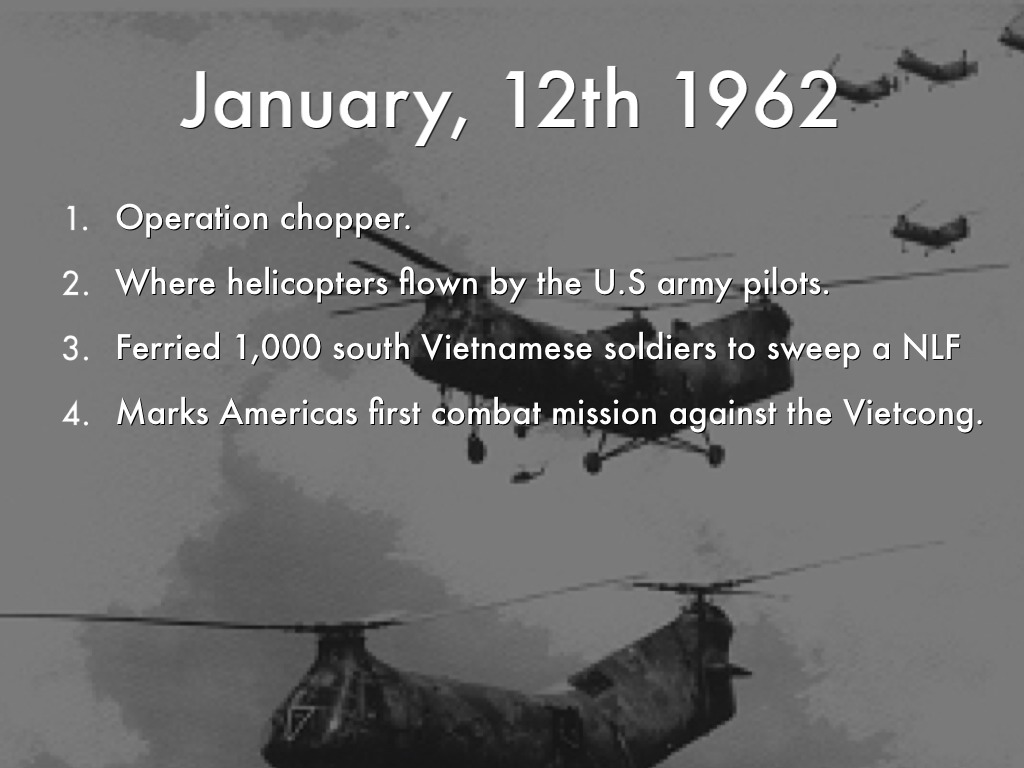 January, 12th 1962

1. Operation chopper.
2. Where helicopters flown by the U.S army pilots.
3. Ferried 1,000 south Vietnamese soldiers to sweep a NLF
4. Marks Americas first combat mission against the Vietcong.